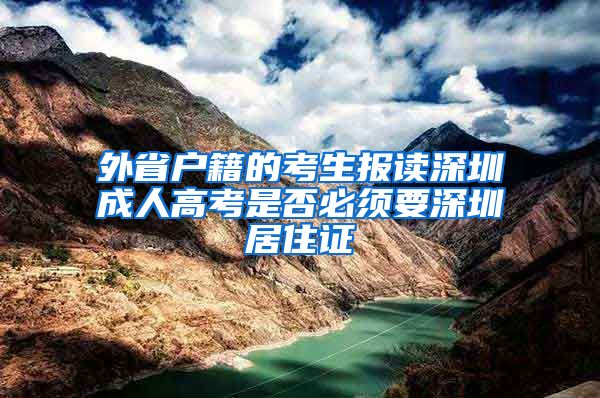 外省户籍的考生报读深圳成人高考是否必须要深圳居住证